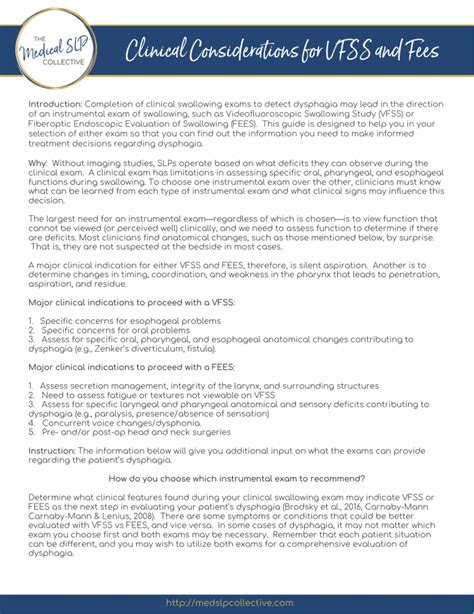 THE Medical SLP COLLECTIVE

Clinical Considerations for VFSS and Fees

Introduction: Completion of clinical swallowing exams to detect dysphagia may lead in the direction of an instrumental exam of swallowing, such as Videofluoroscopic Swallowing Study (VFSS) or Fiberoptic Endoscopic Evaluation of Swallowing (FEES). This guide is designed to help you in your selection of either exam so that you can find out the information you need to make informed treatment decisions regarding dysphagia.

Why: Without imaging studies, SLPs operate based on what deficits they can observe during the clinical exam. A clinical exam has limitations in assessing specific oral, pharyngeal, and esophageal functions during swallowing. To choose one instrumental exam over the other, clinicians must know what can be learned from each type of instrumental exam and what clinical signs may influence this decision.

The largest need for an instrumental exam—regardless of which is chosen—is to view function that cannot be viewed (or perceived well) clinically, and we need to assess function to determine if there are deficits. Most clinicians find anatomical changes, such as those mentioned below, by surprise. That is, they are not suspected at the bedside in most cases.

A major clinical indication for either VFSS and FEES, therefore, is silent aspiration. Another is to determine changes in timing, coordination, and weakness in the pharynx that leads to penetration, aspiration, and residue.

Major clinical indications to proceed with a VFSS:

1. Specific concerns for esophageal problems
2. Specific concerns for oral problems
3. Assess for specific oral, pharyngeal, and esophageal anatomical changes contributing to dysphagia (e.g., Zenker's diverticulum, fistula).

Major clinical indications to proceed with a FEES:

1. Assess secretion management, integrity of the larynx, and surrounding structures
2. Need to assess fatigue or textures not viewable on VFSS
3. Assess for specific laryngeal and pharyngeal anatomical and sensory deficits contributing to dysphagia (e.g., paralysis, presence/absence of sensation)
4. Concurrent voice changes/dysphonia.
5. Pre- and/or post-op head and neck surgeries

Instruction: The information below will give you additional input on what the exams can provide regarding the patient's dysphagia.

How do you choose which instrumental exam to recommend?

Determine what clinical features found during your clinical swallowing exam may indicate VFSS or FEES as the next step in evaluating your patient's dysphagia (Brodsky et al., 2016, Carnaby-Mann Carnaby-Mann & Lenius, 2008). There are some symptoms or conditions that could be better evaluated with VFSS vs FEES, and vice versa. In some cases of dysphagia, it may not matter which exam you choose first and both exams may be necessary. Remember that each patient situation can be different, and you may wish to utilize both exams for a comprehensive evaluation of dysphagia.

http://medslpcollective.com